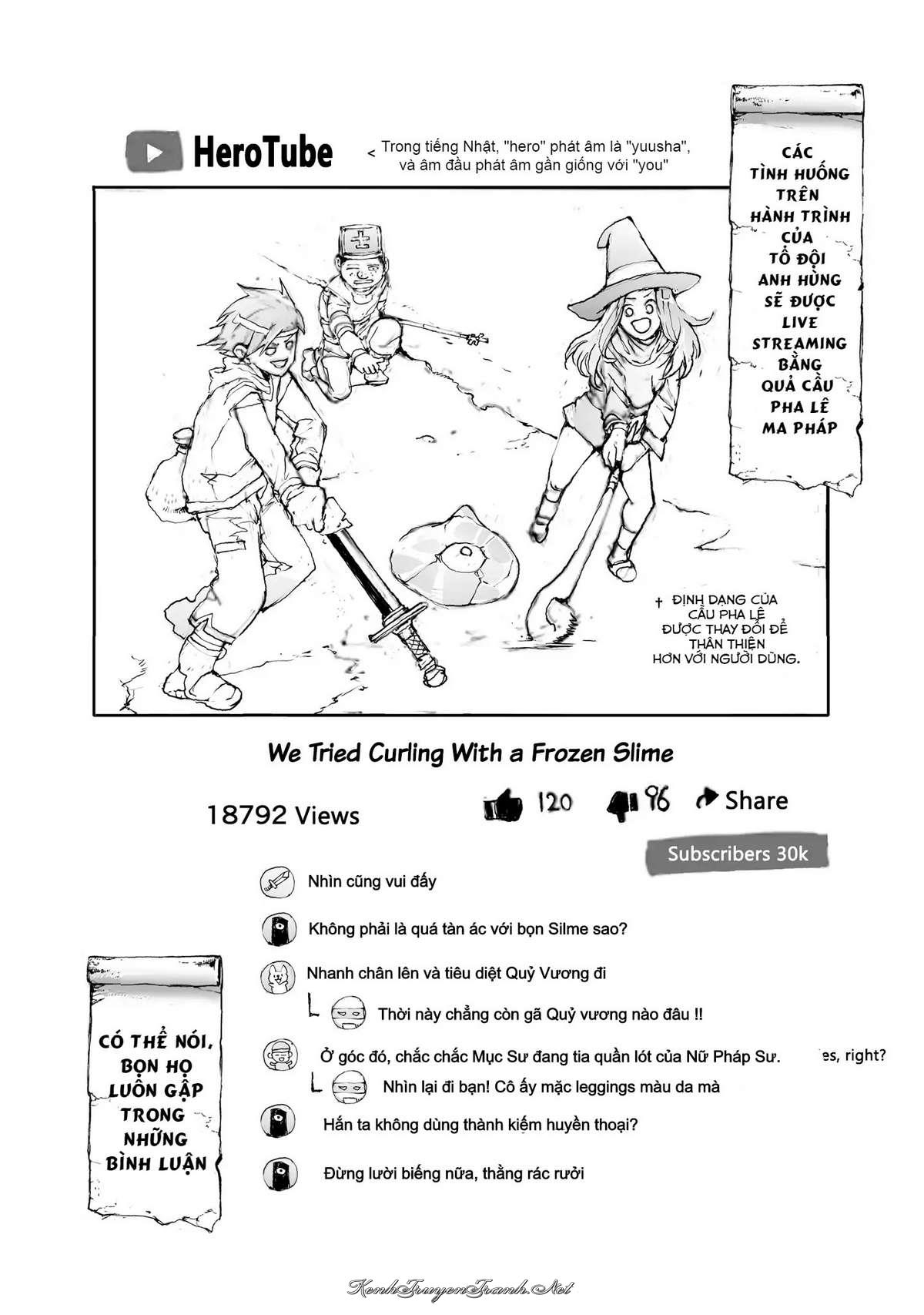 HeroTube

< Trong tiếng Nhật, "hero" phát âm là "yuusha", và âm đầu phát âm gần giống với "you"

CÁC TÌNH HUỐNG TRÊN HÀNH TRÌNH CỦA TỔ ĐỘI ANH HÙNG SẼ ĐƯỢC LIVE STREAMING BẰNG QUẢ CẦU PHA LÊ MA PHÁP

† ĐỊNH DẠNG CỦA CẦU PHA LÊ ĐƯỢC THAY ĐỔI ĐỂ THÂN THIỆN HƠN VỚI NGƯỜI DÙNG.

We Tried Curling With a Frozen Slime

18792 Views

120 96 Share

Subscribers 30k

Nhìn cũng vui đấy

Không phải là quá tàn ác với bọn Silme sao?

Nhanh chân lên và tiêu diệt Quỷ Vương đi

Thời này chẳng còn gã Quỷ vương nào đâu !!

Ở góc đó, chắc chắc Mục Sư đang tia quần lót của Nữ Pháp Sư. es, right?

Nhìn lại đi bạn! Cô ấy mặc leggings màu da mà

Hắn ta không dùng thành kiếm huyền thoại?

Đừng lười biếng nữa, thằng rác rưởi

CÓ THỂ NÓI, BỌN HỌ LUÔN GẶP TRONG NHỮNG BÌNH LUẬN

KenhTruyenTranh.Net